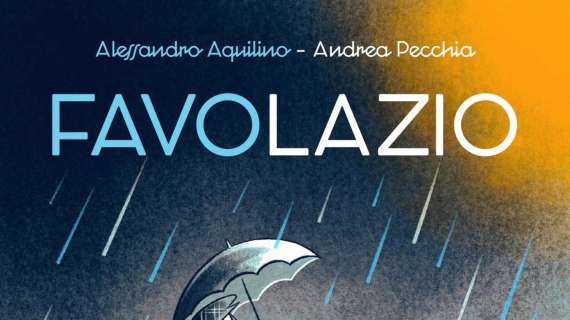 Alessandro Aquilino - Andrea Pecchia

FAVOLAZIO